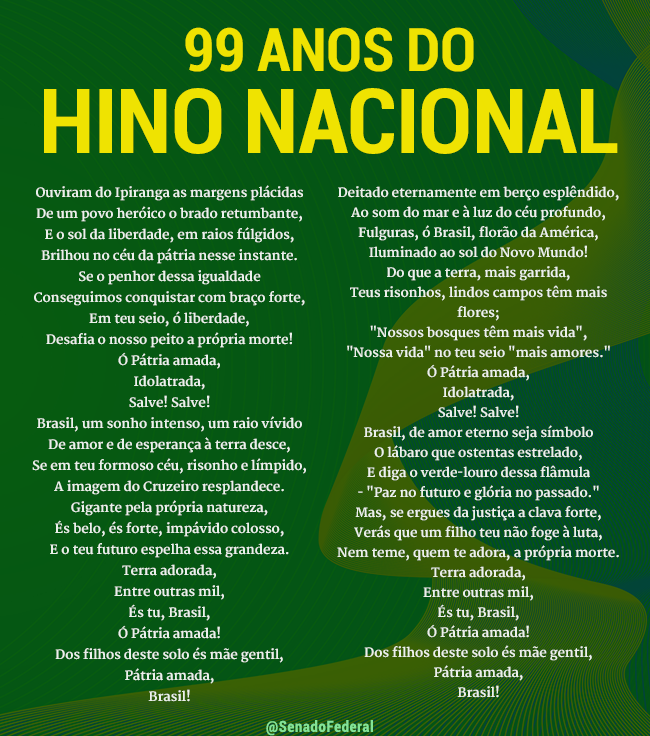 99 ANOS DO
HINO NACIONAL

Ouviram do Ipiranga as margens plácidas
De um povo heróico o brado retumbante,
E o sol da liberdade, em raios fúlgidos,
Brilhou no céu da pátria nesse instante.
Se o penhor dessa igualdade
Conseguimos conquistar com braço forte,
Em teu seio, ó liberdade,
Desafia o nosso peito a própria morte!
Ó Pátria amada,
Idolatrada,
Salve! Salve!
Brasil, um sonho intenso, um raio vívido
De amor e de esperança à terra desce,
Se em teu formoso céu, risonho e límpido,
A imagem do Cruzeiro resplandece.
Gigante pela própria natureza,
És belo, és forte, impávido colosso,
E o teu futuro espelha essa grandeza.
Terra adorada,
Entre outras mil,
És tu, Brasil,
Ó Pátria amada!
Dos filhos deste solo és mãe gentil,
Pátria amada,
Brasil!

Deitado eternamente em berço esplêndido,
Ao som do mar e à luz do céu profundo,
Fulguras, ó Brasil, florão da América,
Iluminado ao sol do Novo Mundo!
Do que a terra, mais garrida,
Teus risonhos, lindos campos têm mais flores;
"Nossos bosques têm mais vida",
"Nossa vida" no teu seio "mais amores."
Ó Pátria amada,
Idolatrada,
Salve! Salve!
Brasil, de amor eterno seja símbolo
O lábaro que ostentas estrelado,
E diga o verde-louro dessa flâmula
- "Paz no futuro e glória no passado."
Mas, se ergues da justiça a clava forte,
Verás que um filho teu não foge à luta,
Nem teme, quem te adora, a própria morte.
Terra adorada,
Entre outras mil,
És tu, Brasil,
Ó Pátria amada!
Dos filhos deste solo és mãe gentil,
Pátria amada,
Brasil!

@SenadoFederal